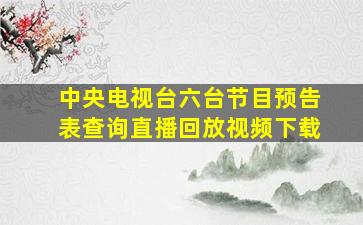 中央电视台六台节目预告表查询直播回放视频下载